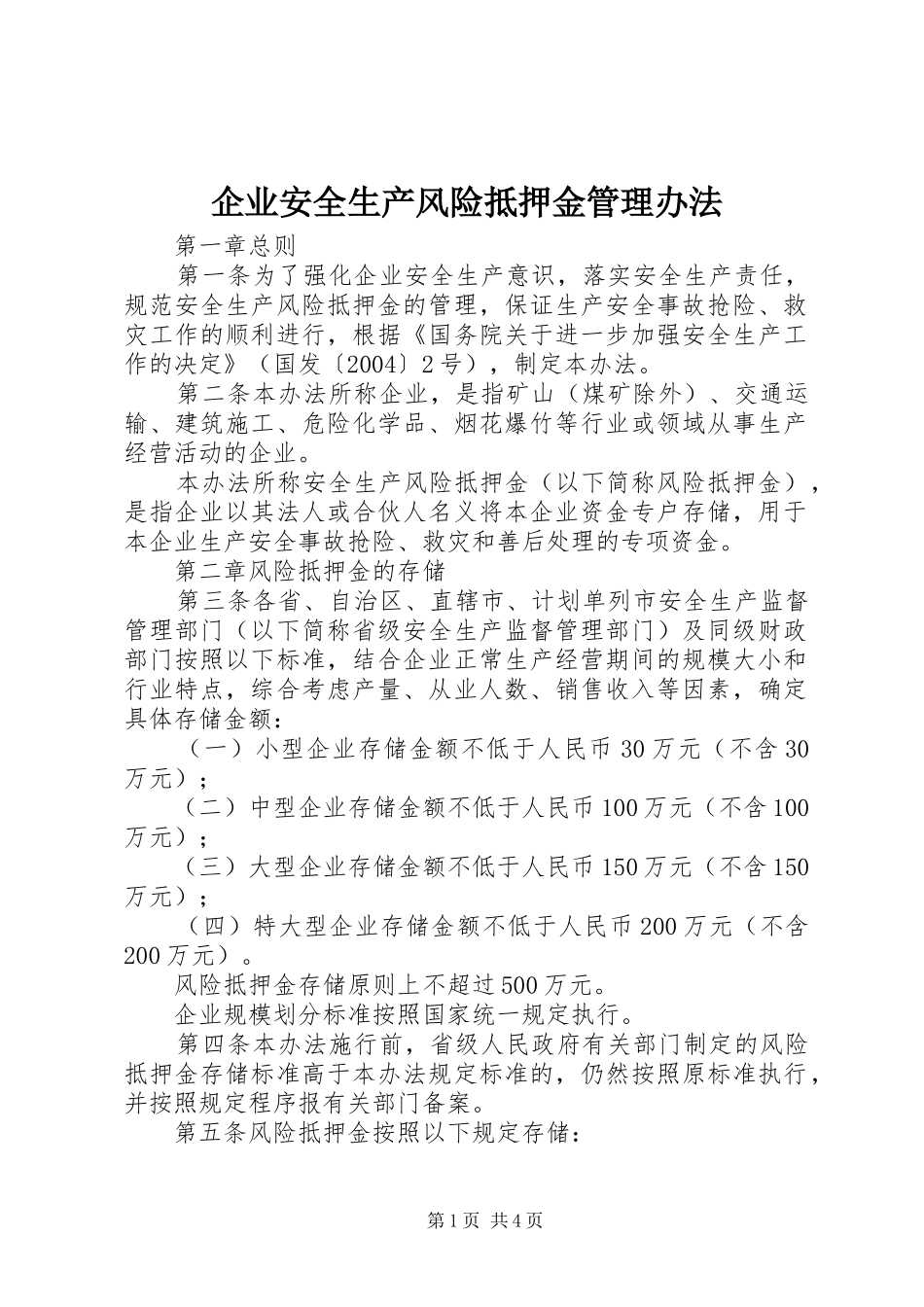 企业安全生产风险抵押金管理办法

第一章总则

第一条为了强化企业安全生产意识，落实安全生产责任，规范安全生产风险抵押金的管理，保证生产安全事故抢险、救灾工作的顺利进行，根据《国务院关于进一步加强安全生产工作的决定》（国发〔2004〕2号），制定本办法。

第二条本办法所称企业，是指矿山（煤矿除外）、交通运输、建筑施工、危险化学品、烟花爆竹等行业或领域从事生产经营活动的企业。

本办法所称安全生产风险抵押金（以下简称风险抵押金），是指企业以其法人或合伙人名义将本企业资金专户存储，用于本企业生产安全事故抢险、救灾和善后处理的专项资金。

第二章风险抵押金的存储

第三条各省、自治区、直辖市、计划单列市安全生产监督管理部门（以下简称省级安全生产监督管理部门）及同级财政部门按照以下标准，结合企业正常生产经营期间的规模大小和行业特点，综合考虑产量、从业人数、销售收入等因素，确定具体存储金额：

（一）小型企业存储金额不低于人民币30万元（不含30万元）；

（二）中型企业存储金额不低于人民币100万元（不含100万元）；

（三）大型企业存储金额不低于人民币150万元（不含150万元）；

（四）特大型企业存储金额不低于人民币200万元（不含200万元）。

风险抵押金存储原则上不超过500万元。

企业规模划分标准按照国家统一规定执行。

第四条本办法施行前，省级人民政府有关部门制定的风险抵押金存储标准高于本办法规定标准的，仍然按照原标准执行，并按照规定程序报有关部门备案。

第五条风险抵押金按照以下规定存储：

第1页 共4页